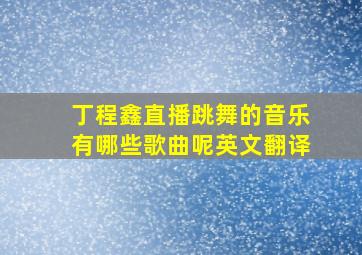 丁程鑫直播跳舞的音乐有哪些歌曲呢英文翻译